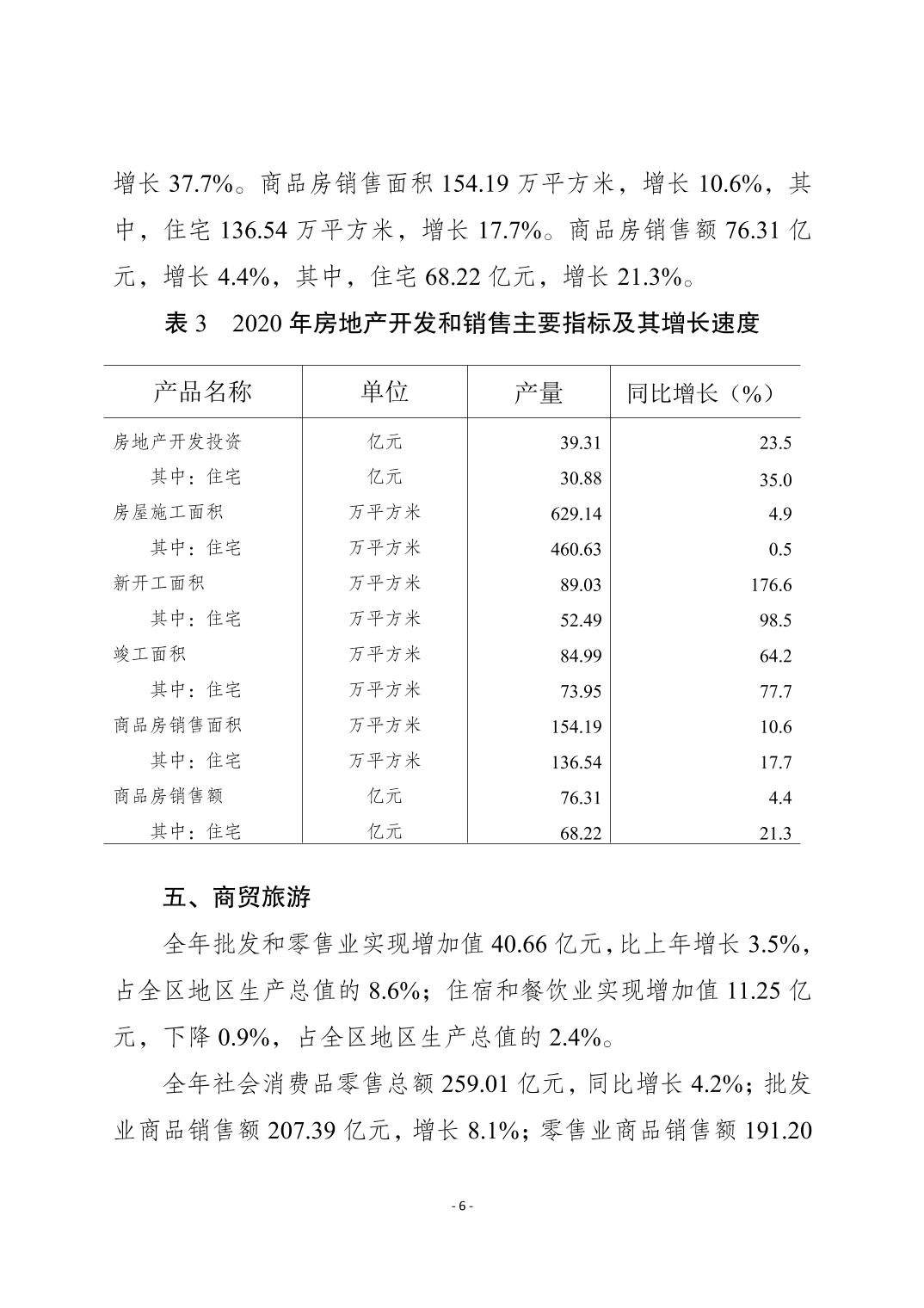 增长 37.7%。商品房销售面积 154.19 万平方米，增长 10.6%，其中，住宅 136.54 万平方米，增长 17.7%。商品房销售额 76.31 亿元，增长 4.4%，其中，住宅 68.22 亿元，增长 21.3%。

表 3　2020 年房地产开发和销售主要指标及其增长速度

| 产品名称 | 单位 | 产量 | 同比增长（%） |
|---|---|---|---|
| 房地产开发投资 | 亿元 | 39.31 | 23.5 |
| 其中：住宅 | 亿元 | 30.88 | 35.0 |
| 房屋施工面积 | 万平方米 | 629.14 | 4.9 |
| 其中：住宅 | 万平方米 | 460.63 | 0.5 |
| 新开工面积 | 万平方米 | 89.03 | 176.6 |
| 其中：住宅 | 万平方米 | 52.49 | 98.5 |
| 竣工面积 | 万平方米 | 84.99 | 64.2 |
| 其中：住宅 | 万平方米 | 73.95 | 77.7 |
| 商品房销售面积 | 万平方米 | 154.19 | 10.6 |
| 其中：住宅 | 万平方米 | 136.54 | 17.7 |
| 商品房销售额 | 亿元 | 76.31 | 4.4 |
| 其中：住宅 | 亿元 | 68.22 | 21.3 |

五、商贸旅游

全年批发和零售业实现增加值 40.66 亿元，比上年增长 3.5%，占全区地区生产总值的 8.6%；住宿和餐饮业实现增加值 11.25 亿元，下降 0.9%，占全区地区生产总值的 2.4%。

全年社会消费品零售总额 259.01 亿元，同比增长 4.2%；批发业商品销售额 207.39 亿元，增长 8.1%；零售业商品销售额 191.20

- 6 -